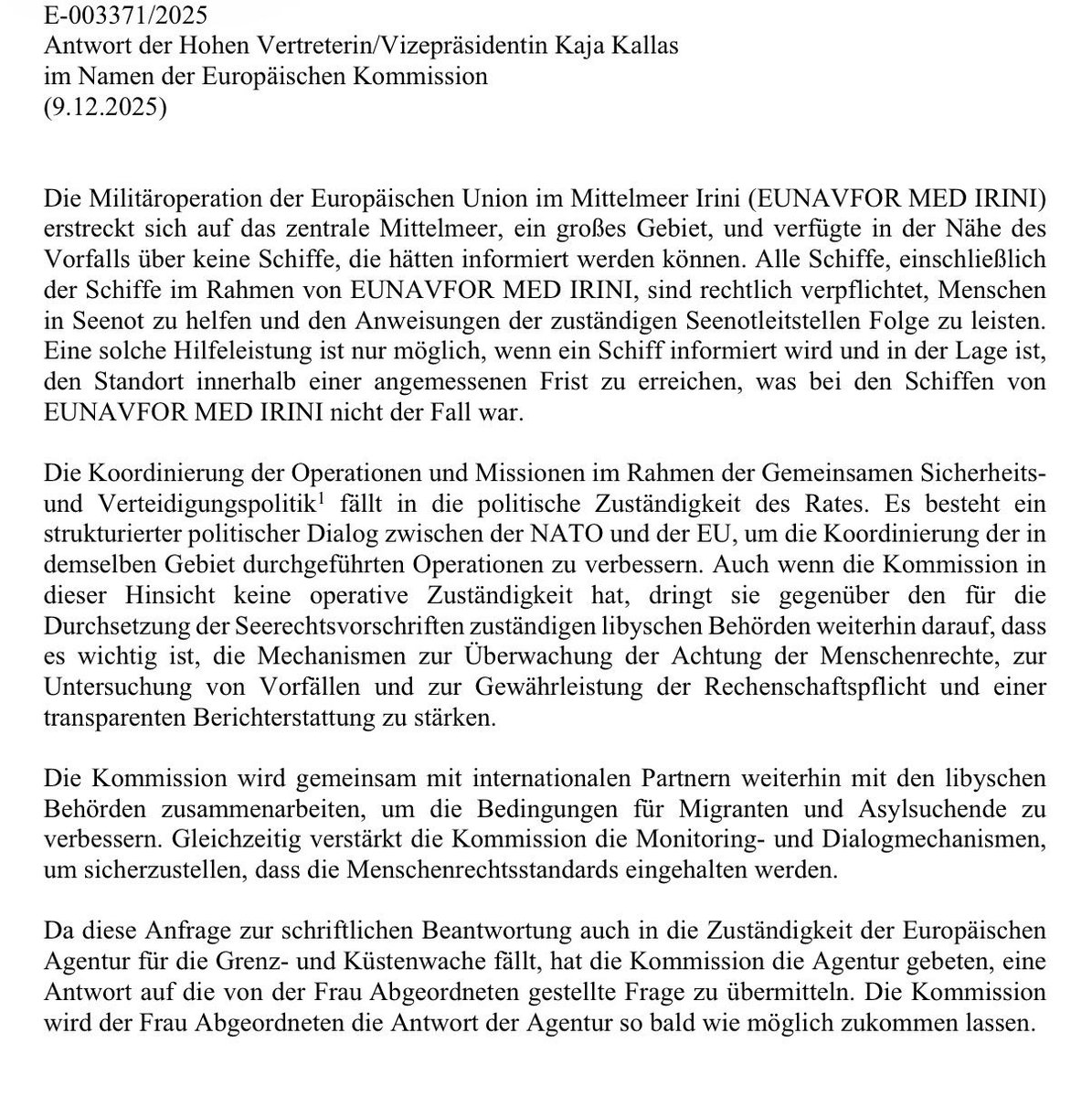 E-003371/2025
Antwort der Hohen Vertreterin/Vizepräsidentin Kaja Kallas
im Namen der Europäischen Kommission
(9.12.2025)

Die Militäroperation der Europäischen Union im Mittelmeer Irini (EUNAVFOR MED IRINI) erstreckt sich auf das zentrale Mittelmeer, ein großes Gebiet, und verfügte in der Nähe des Vorfalls über keine Schiffe, die hätten informiert werden können. Alle Schiffe, einschließlich der Schiffe im Rahmen von EUNAVFOR MED IRINI, sind rechtlich verpflichtet, Menschen in Seenot zu helfen und den Anweisungen der zuständigen Seenotleitstellen Folge zu leisten. Eine solche Hilfeleistung ist nur möglich, wenn ein Schiff informiert wird und in der Lage ist, den Standort innerhalb einer angemessenen Frist zu erreichen, was bei den Schiffen von EUNAVFOR MED IRINI nicht der Fall war.

Die Koordinierung der Operationen und Missionen im Rahmen der Gemeinsamen Sicherheits- und Verteidigungspolitik$^1$ fällt in die politische Zuständigkeit des Rates. Es besteht ein strukturierter politischer Dialog zwischen der NATO und der EU, um die Koordinierung der in demselben Gebiet durchgeführten Operationen zu verbessern. Auch wenn die Kommission in dieser Hinsicht keine operative Zuständigkeit hat, dringt sie gegenüber den für die Durchsetzung der Seerechtsvorschriften zuständigen libyschen Behörden weiterhin darauf, dass es wichtig ist, die Mechanismen zur Überwachung der Achtung der Menschenrechte, zur Untersuchung von Vorfällen und zur Gewährleistung der Rechenschaftspflicht und einer transparenten Berichterstattung zu stärken.

Die Kommission wird gemeinsam mit internationalen Partnern weiterhin mit den libyschen Behörden zusammenarbeiten, um die Bedingungen für Migranten und Asylsuchende zu verbessern. Gleichzeitig verstärkt die Kommission die Monitoring- und Dialogmechanismen, um sicherzustellen, dass die Menschenrechtsstandards eingehalten werden.

Da diese Anfrage zur schriftlichen Beantwortung auch in die Zuständigkeit der Europäischen Agentur für die Grenz- und Küstenwache fällt, hat die Kommission die Agentur gebeten, eine Antwort auf die von der Frau Abgeordneten gestellte Frage zu übermitteln. Die Kommission wird der Frau Abgeordneten die Antwort der Agentur so bald wie möglich zukommen lassen.